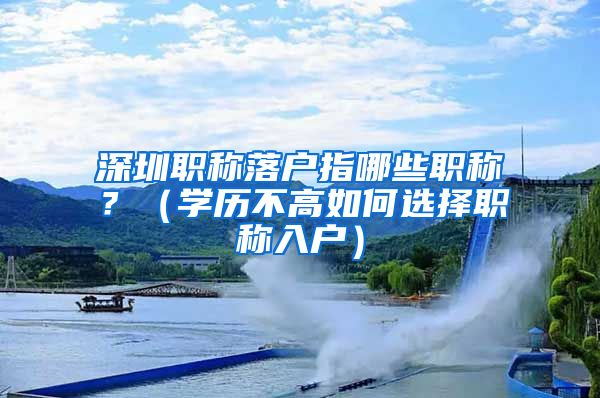 深圳职称落户指哪些职称？（学历不高如何选择职称入户）